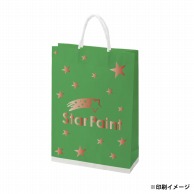 StarPoint

※印刷イメージ